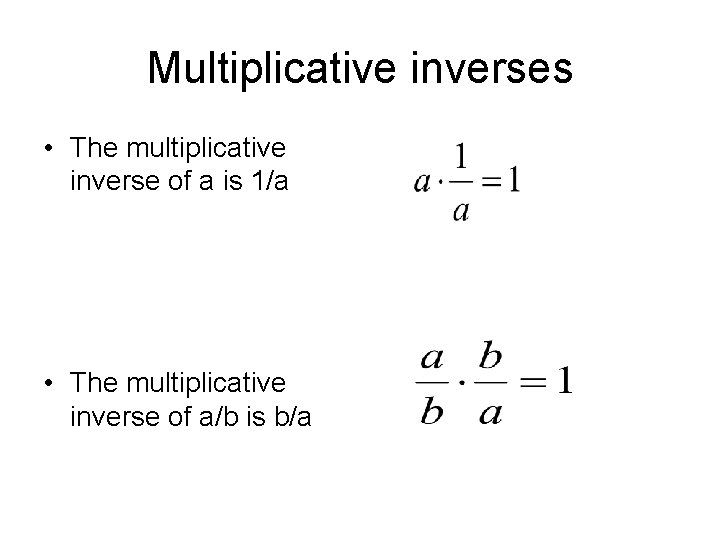 Multiplicative inverses

• The multiplicative inverse of a is 1/a

$a \cdot \frac{1}{a} = 1$

• The multiplicative inverse of a/b is b/a

$\frac{a}{b} \cdot \frac{b}{a} = 1$